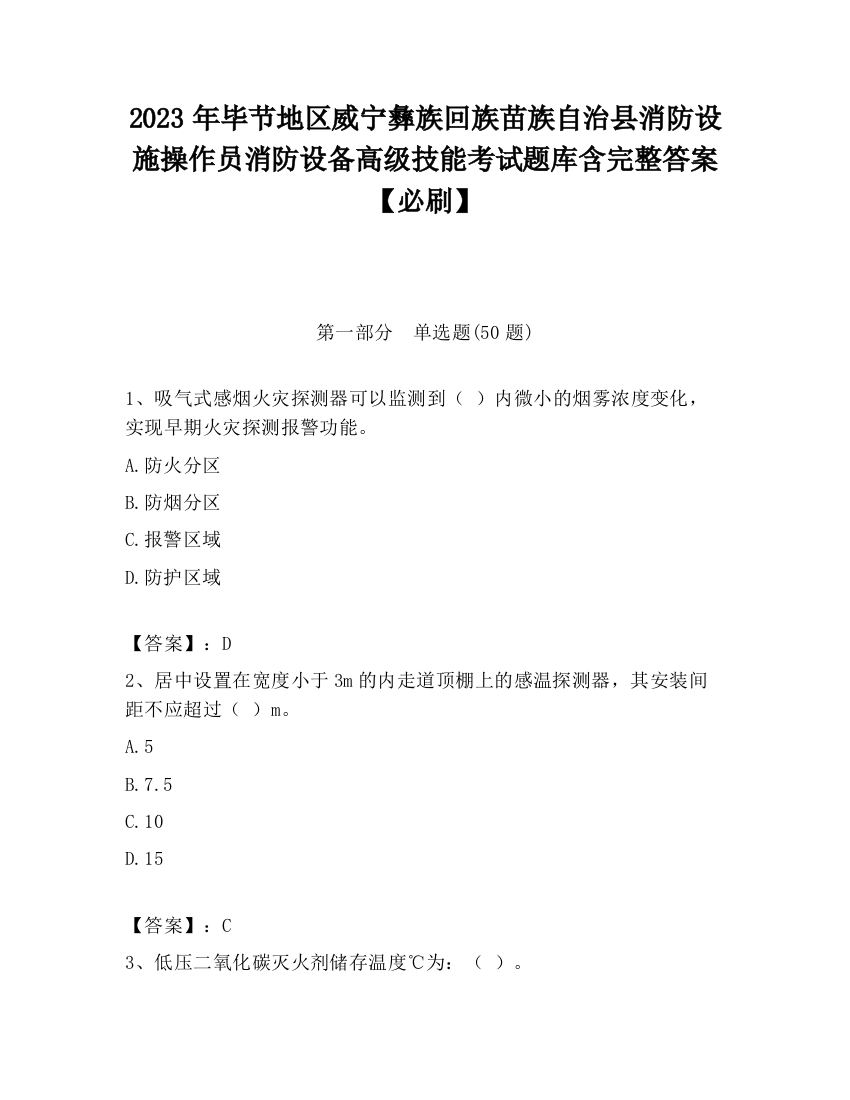 2023 年毕节地区威宁彝族回族苗族自治县消防设施操作员消防设备高级技能考试题库含完整答案【必刷】

第一部分 单选题(50 题)

1、吸气式感烟火灾探测器可以监测到（ ）内微小的烟雾浓度变化，实现早期火灾探测报警功能。

A.防火分区

B.防烟分区

C.报警区域

D.防护区域

【答案】：D

2、居中设置在宽度小于 3m 的内走道顶棚上的感温探测器，其安装间距不应超过（ ）m。

A.5

B.7.5

C.10

D.15

【答案】：C

3、低压二氧化碳灭火剂储存温度℃为：（ ）。